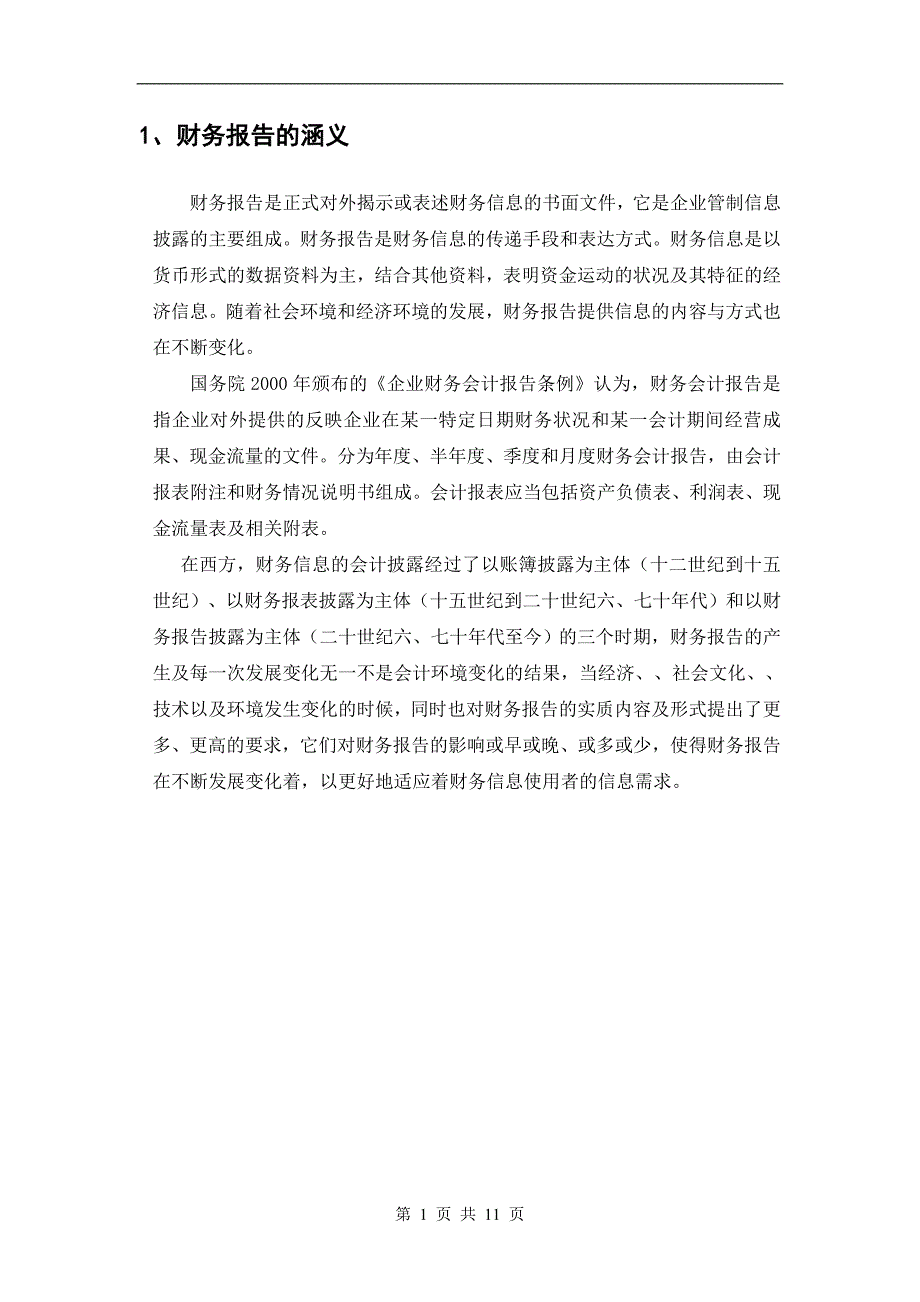 1、财务报告的涵义

财务报告是正式对外揭示或表述财务信息的书面文件，它是企业管制信息披露的主要组成。财务报告是财务信息的传递手段和表达方式。财务信息是以货币形式的数据资料为主，结合其他资料，表明资金运动的状况及其特征的经济信息。随着社会环境和经济环境的发展，财务报告提供信息的内容与方式也在不断变化。

国务院 2000 年颁布的《企业财务会计报告条例》认为，财务会计报告是指企业对外提供的反映企业在某一特定日期财务状况和某一会计期间经营成果、现金流量的文件。分为年度、半年度、季度和月度财务会计报告，由会计报表附注和财务情况说明书组成。会计报表应当包括资产负债表、利润表、现金流量表及相关附表。

在西方，财务信息的会计披露经过了以账簿披露为主体（十二世纪到十五世纪）、以财务报表披露为主体（十五世纪到二十世纪六、七十年代）和以财务报告披露为主体（二十世纪六、七十年代至今）的三个时期，财务报告的产生及每一次发展变化无一不是会计环境变化的结果，当经济、、社会文化、、技术以及环境发生变化的时候，同时也对财务报告的实质内容及形式提出了更多、更高的要求，它们对财务报告的影响或早或晚、或多或少，使得财务报告在不断发展变化着，以更好地适应着财务信息使用者的信息需求。

第 1 页 共 11 页